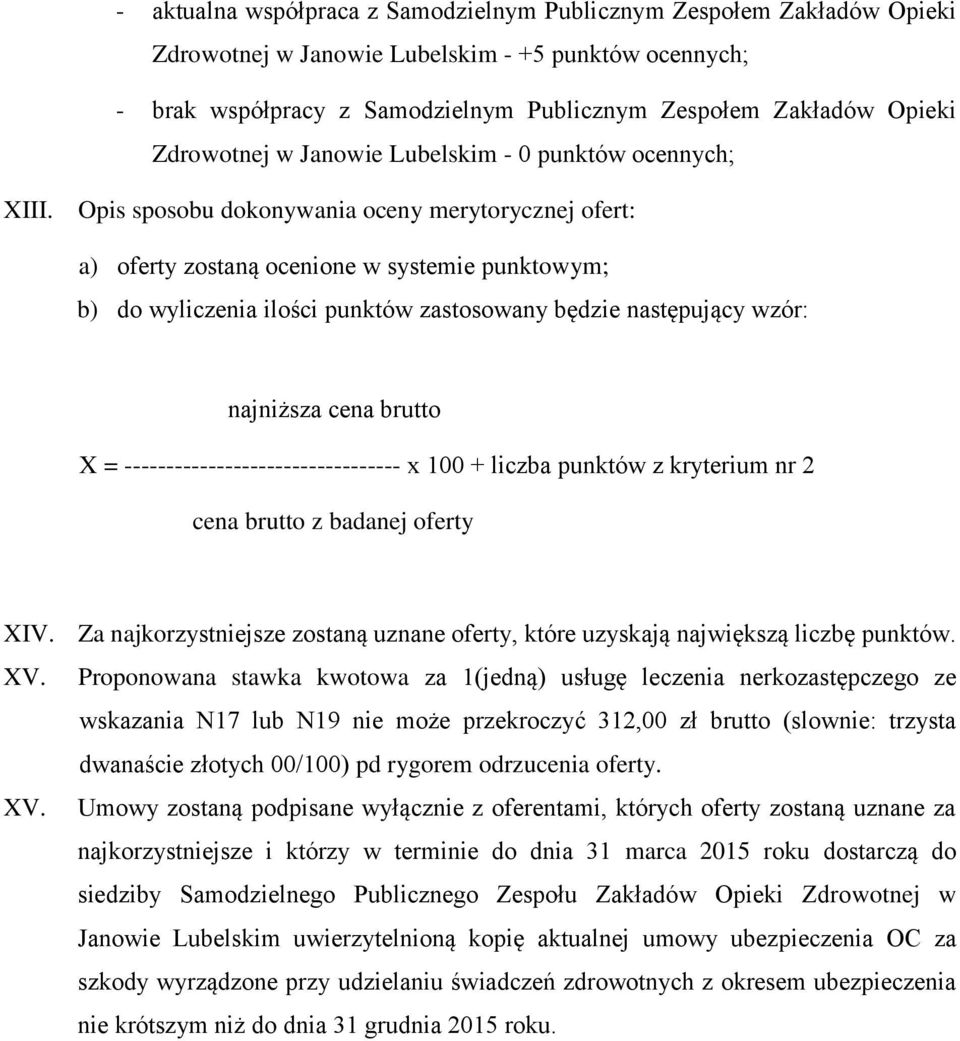 - aktualna współpraca z Samodzielnym Publicznym Zespołem Zakładów Opieki Zdrowotnej w Janowie Lubelskim - +5 punktów ocennych;

- brak współpracy z Samodzielnym Publicznym Zespołem Zakładów Opieki Zdrowotnej w Janowie Lubelskim - 0 punktów ocennych;

XIII. Opis sposobu dokonywania oceny merytorycznej ofert:

a) oferty zostaną ocenione w systemie punktowym;

b) do wyliczenia ilości punktów zastosowany będzie następujący wzór:

najniższa cena brutto

X = --------------------------------- x 100 + liczba punktów z kryterium nr 2

cena brutto z badanej oferty

XIV. Za najkorzystniejsze zostaną uznane oferty, które uzyskają największą liczbę punktów.

XV. Proponowana stawka kwotowa za 1(jedną) usługę leczenia nerkozastępczego ze wskazania N17 lub N19 nie może przekroczyć 312,00 zł brutto (slownie: trzysta dwanaście złotych 00/100) pd rygorem odrzucenia oferty.

XV. Umowy zostaną podpisane wyłącznie z oferentami, których oferty zostaną uznane za najkorzystniejsze i którzy w terminie do dnia 31 marca 2015 roku dostarczą do siedziby Samodzielnego Publicznego Zespołu Zakładów Opieki Zdrowotnej w Janowie Lubelskim uwierzytelnioną kopię aktualnej umowy ubezpieczenia OC za szkody wyrządzone przy udzielaniu świadczeń zdrowotnych z okresem ubezpieczenia nie krótszym niż do dnia 31 grudnia 2015 roku.